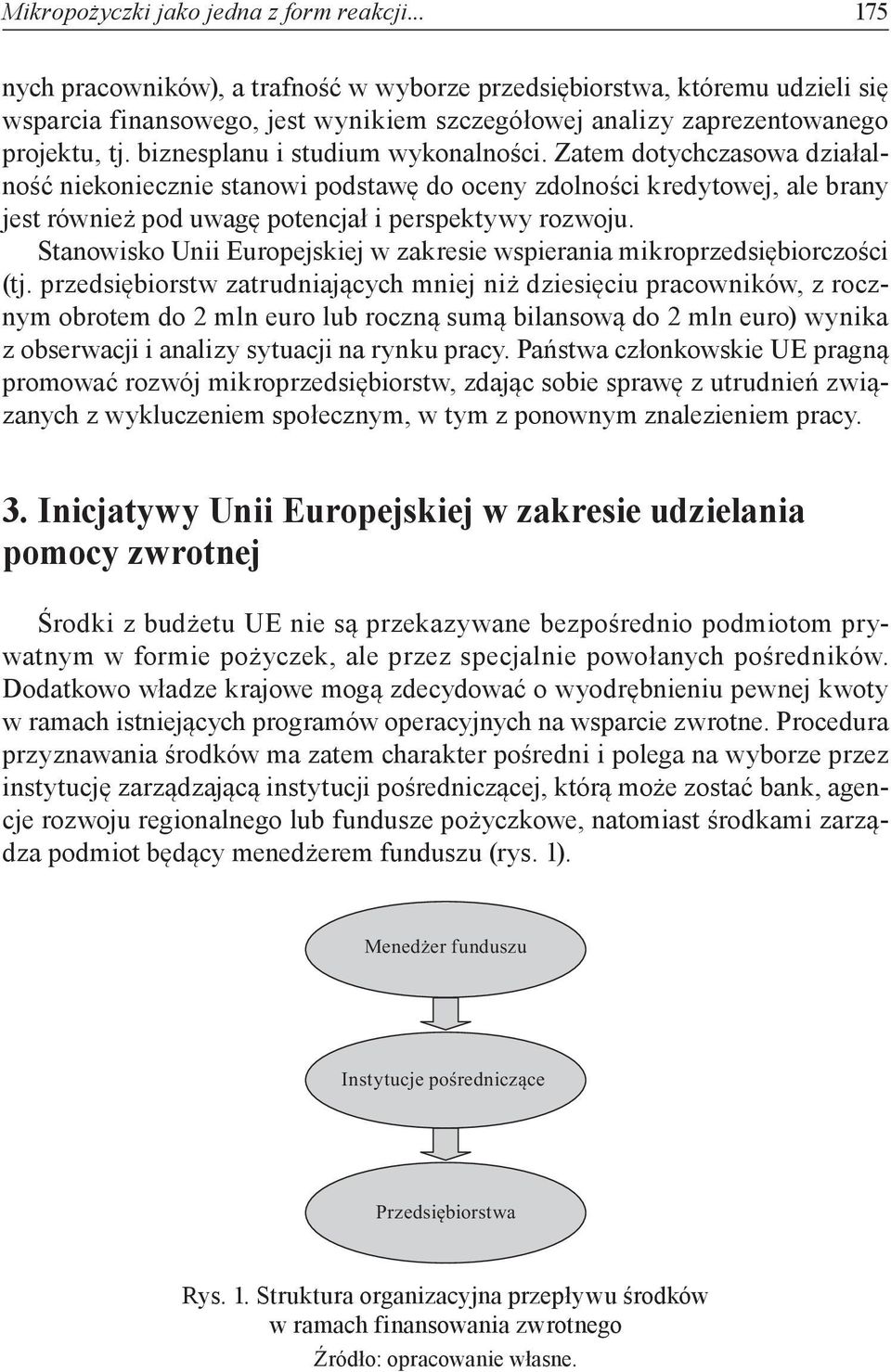 Mikropożyczki jako jedna z form reakcji... 175

nych pracowników), a trafność w wyborze przedsiębiorstwa, któremu udzieli się wsparcia finansowego, jest wynikiem szczegółowej analizy zaprezentowanego projektu, tj. biznesplanu i studium wykonalności. Zatem dotychczasowa działalność niekoniecznie stanowi podstawę do oceny zdolności kredytowej, ale brany jest również pod uwagę potencjał i perspektywy rozwoju.

Stanowisko Unii Europejskiej w zakresie wspierania mikroprzedsiębiorczości (tj. przedsiębiorstw zatrudniających mniej niż dziesięciu pracowników, z rocznym obrotem do 2 mln euro lub roczną sumą bilansową do 2 mln euro) wynika z obserwacji i analizy sytuacji na rynku pracy. Państwa członkowskie UE pragną promować rozwój mikroprzedsiębiorstw, zdając sobie sprawę z utrudnień związanych z wykluczeniem społecznym, w tym z ponownym znalezieniem pracy.

3. Inicjatywy Unii Europejskiej w zakresie udzielania pomocy zwrotnej

Środki z budżetu UE nie są przekazywane bezpośrednio podmiotom prywatnym w formie pożyczek, ale przez specjalnie powołanych pośredników. Dodatkowo władze krajowe mogą zdecydować o wyodrębnieniu pewnej kwoty w ramach istniejących programów operacyjnych na wsparcie zwrotne. Procedura przyznawania środków ma zatem charakter pośredni i polega na wyborze przez instytucję zarządzającą instytucji pośredniczącej, którą może zostać bank, agencje rozwoju regionalnego lub fundusze pożyczkowe, natomiast środkami zarządza podmiot będący menedżerem funduszu (rys. 1).

Menedżer funduszu

Instytucje pośredniczące

Przedsiębiorstwa

Rys. 1. Struktura organizacyjna przepływu środków w ramach finansowania zwrotnego

Źródło: opracowanie własne.